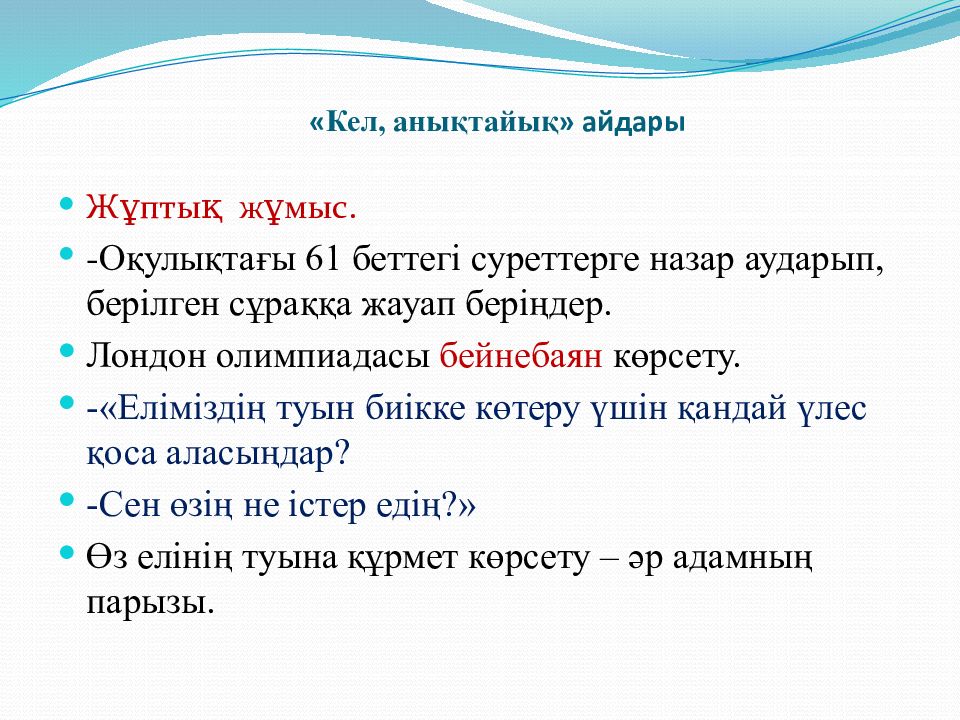 «Кел, анықтайық» айдары

Жұптық жұмыс.

-Оқулықтағы 61 беттегі суреттерге назар аударып, берілген сұраққа жауап беріңдер.

Лондон олимпиадасы бейнебаян көрсету.

-«Еліміздің туын биікке көтеру үшін қандай үлес қоса аласыңдар?

-Сен өзің не істер едің?»

Өз елінің туына құрмет көрсету – әр адамның парызы.